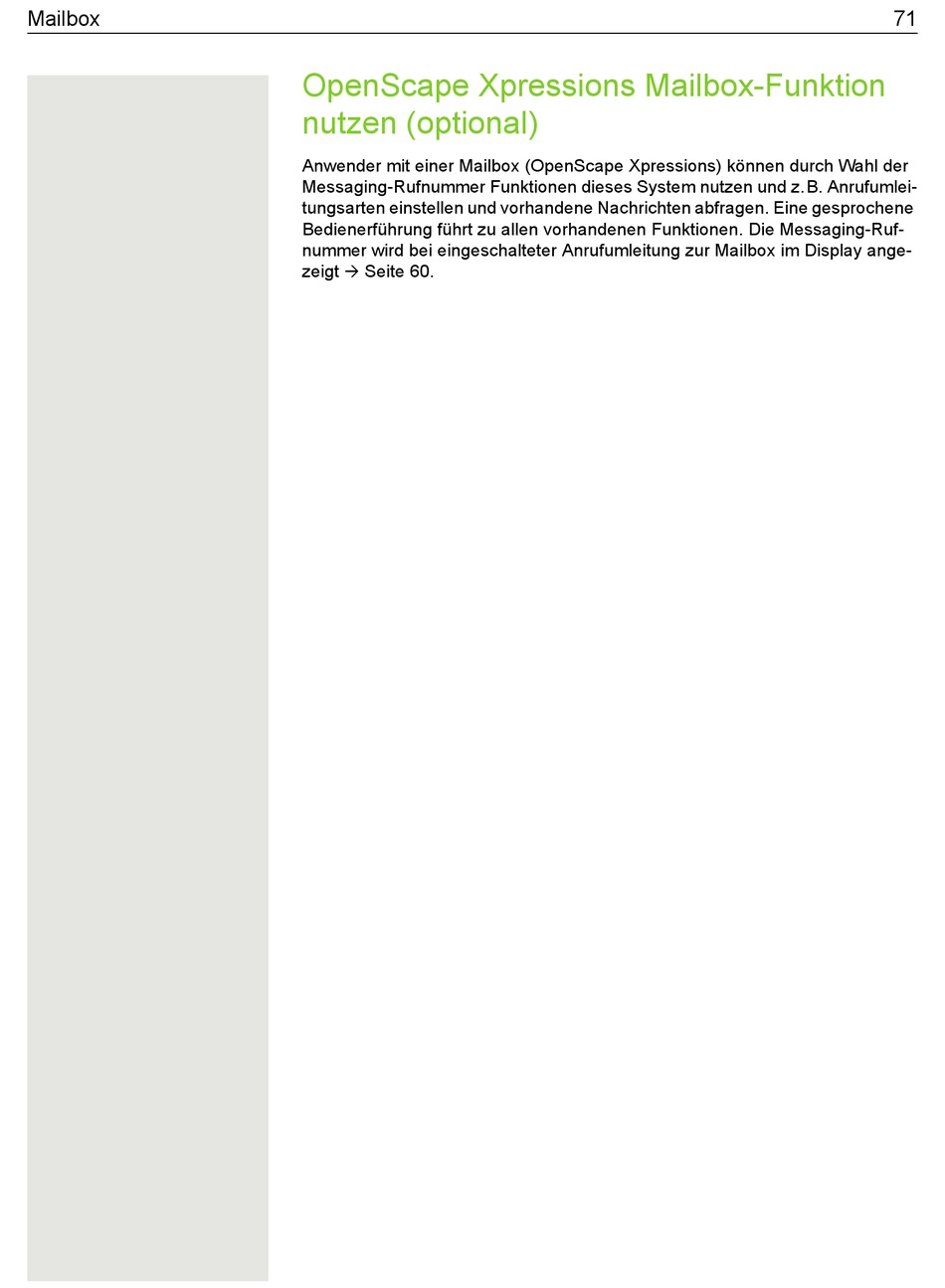 Mailbox 71

OpenScape Xpressions Mailbox-Funktion nutzen (optional)

Anwender mit einer Mailbox (OpenScape Xpressions) können durch Wahl der Messaging-Rufnummer Funktionen dieses System nutzen und z. B. Anrufumleitungsarten einstellen und vorhandene Nachrichten abfragen. Eine gesprochene Bedienerführung führt zu allen vorhandenen Funktionen. Die Messaging-Rufnummer wird bei eingeschalteter Anrufumleitung zur Mailbox im Display angezeigt → Seite 60.